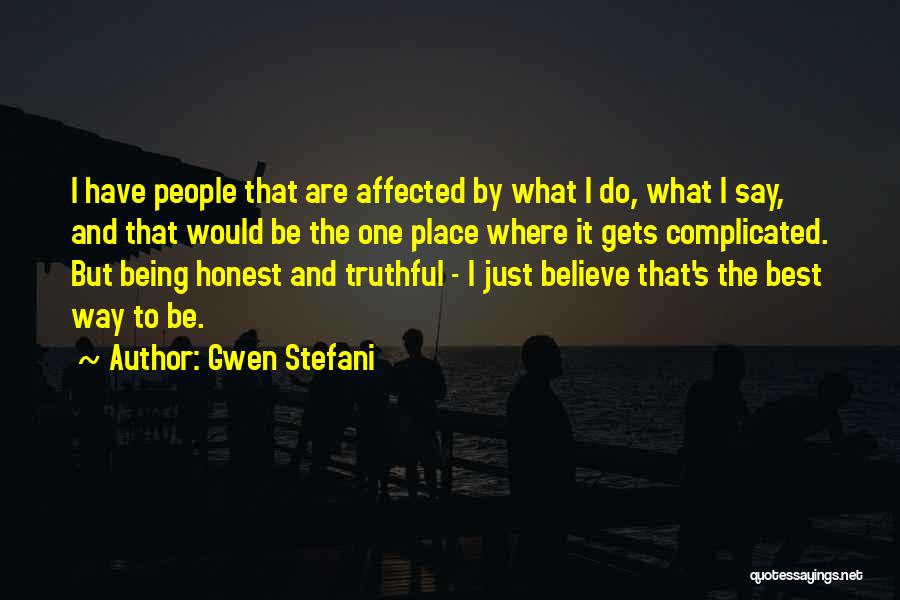 I have people that are affected by what I do, what I say, and that would be the one place where it gets complicated. But being honest and truthful - I just believe that's the best way to be.

~ Author: Gwen Stefani

quotessayings.net